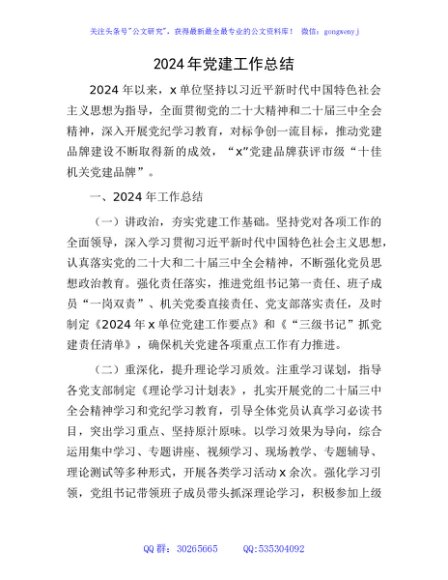 关注头条号"公文研究"，获得最新最全最专业的公文资料库！ 微信：gongwenyj

2024年党建工作总结

2024年以来，x单位坚持以习近平新时代中国特色社会主义思想为指导，全面贯彻党的二十大精神和二十届三中全会精神，深入开展党纪学习教育，对标争创一流目标，推动党建品牌建设不断取得新的成效，“x”党建品牌获评市级“十佳机关党建品牌”。

一、2024年工作总结

（一）讲政治，夯实党建工作基础。坚持党对各项工作的全面领导，深入学习贯彻习近平新时代中国特色社会主义思想，认真落实党的二十大和二十届三中全会精神，不断强化党员思想政治教育。强化责任落实，推进党组书记第一责任、班子成员“一岗双责”、机关党委直接责任、党支部落实责任，及时制定《2024年x单位党建工作要点》和《“三级书记”抓党建责任清单》，确保机关党建各项重点工作有力推进。

（二）重深化，提升理论学习质效。注重学习谋划，指导各党支部制定《理论学习计划表》，扎实开展党的二十届三中全会精神学习和党纪学习教育，引导全体党员认真学习必读书目，突出学习重点、坚持原汁原味。以学习效果为导向，综合运用集中学习、专题讲座、视频学习、现场教学、专题辅导、理论测试等多种形式，开展各类学习活动x余次。强化学习引领，党组书记带领班子成员带头抓深理论学习，积极参加上级

QQ群：30265665 QQ:535304092